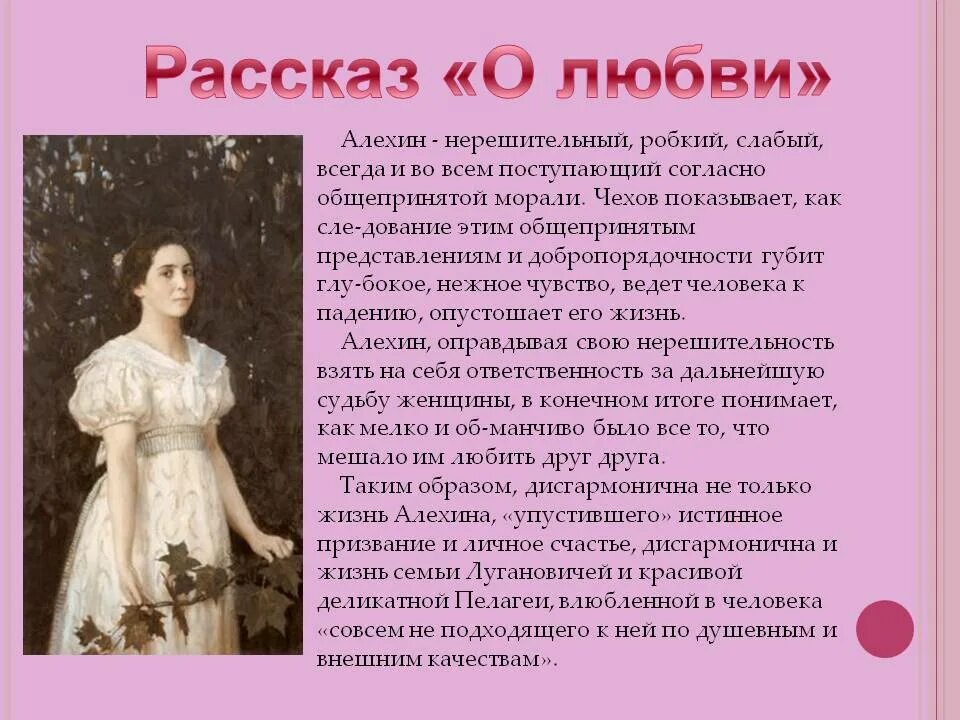 Рассказ «О любви»

Алехин - нерешительный, робкий, слабый, всегда и во всем поступающий согласно общепринятой морали. Чехов показывает, как сле-дование этим общепринятым представлениям и добропорядочности губит глу-бокое, нежное чувство, ведет человека к падению, опустошает его жизнь.

Алехин, оправдывая свою нерешительность взять на себя ответственность за дальнейшую судьбу женщины, в конечном итоге понимает, как мелко и об-манчиво было все то, что мешало им любить друг друга.

Таким образом, дисгармонична не только жизнь Алехина, «упустившего» истинное призвание и личное счастье, дисгармонична и жизнь семьи Лугановичей и красивой деликатной Пелагеи, влюбленной в человека «совсем не подходящего к ней по душевным и внешним качествам».